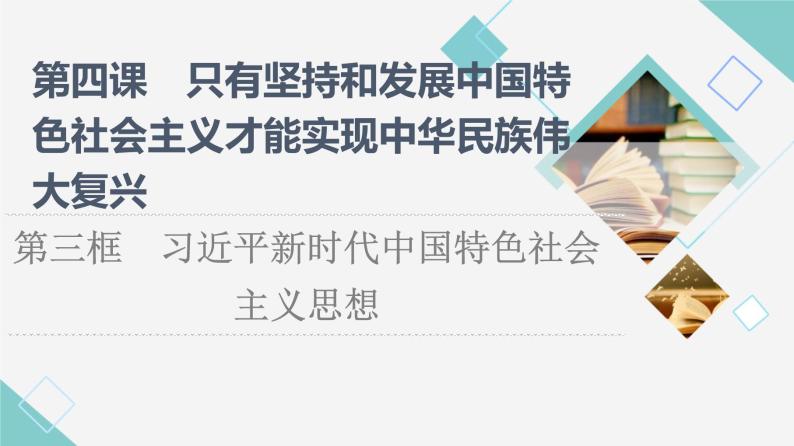 第四课　只有坚持和发展中国特色社会主义才能实现中华民族伟大复兴

第三框　习近平新时代中国特色社会主义思想